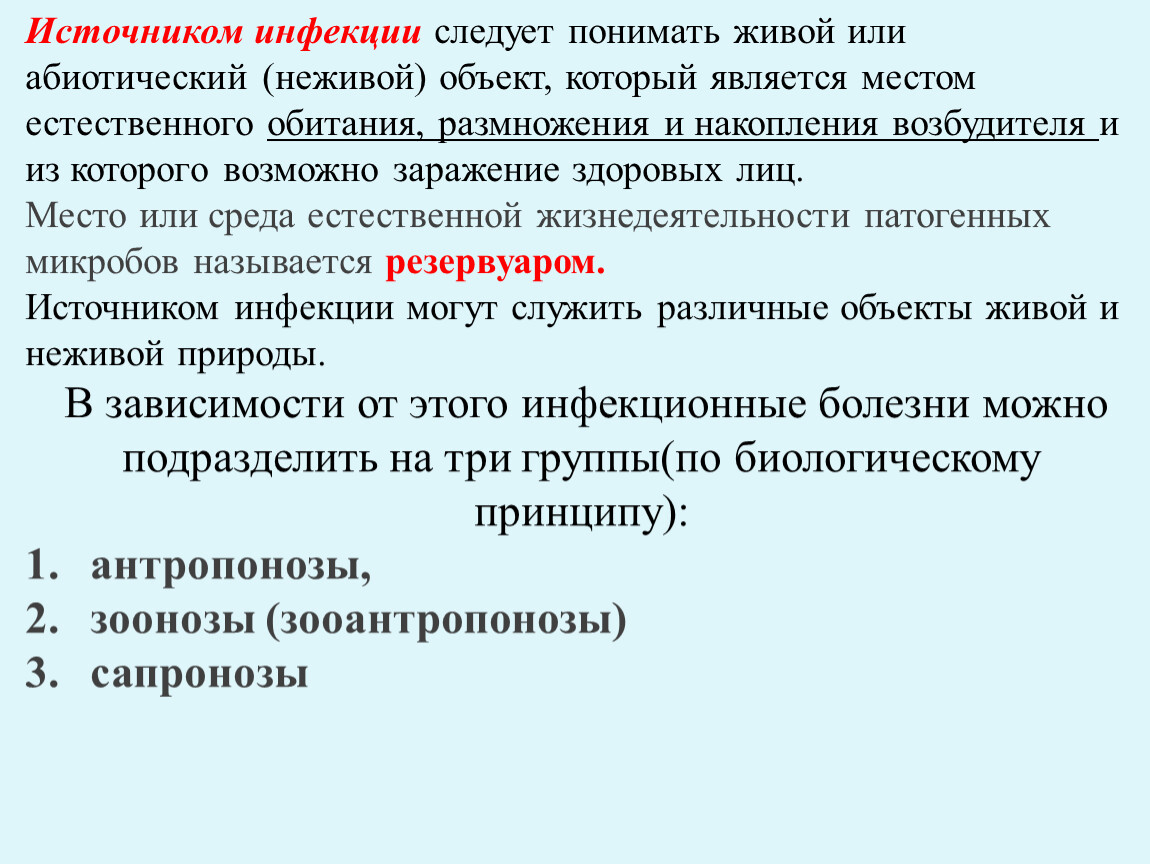 Источником инфекции следует понимать живой или абиотический (неживой) объект, который является местом естественного обитания, размножения и накопления возбудителя и из которого возможно заражение здоровых лиц.

Место или среда естественной жизнедеятельности патогенных микробов называется резервуаром.

Источником инфекции могут служить различные объекты живой и неживой природы.

В зависимости от этого инфекционные болезни можно подразделить на три группы(по биологическому принципу):

1. антропонозы,
2. зоонозы (зооантропонозы)
3. сапронозы